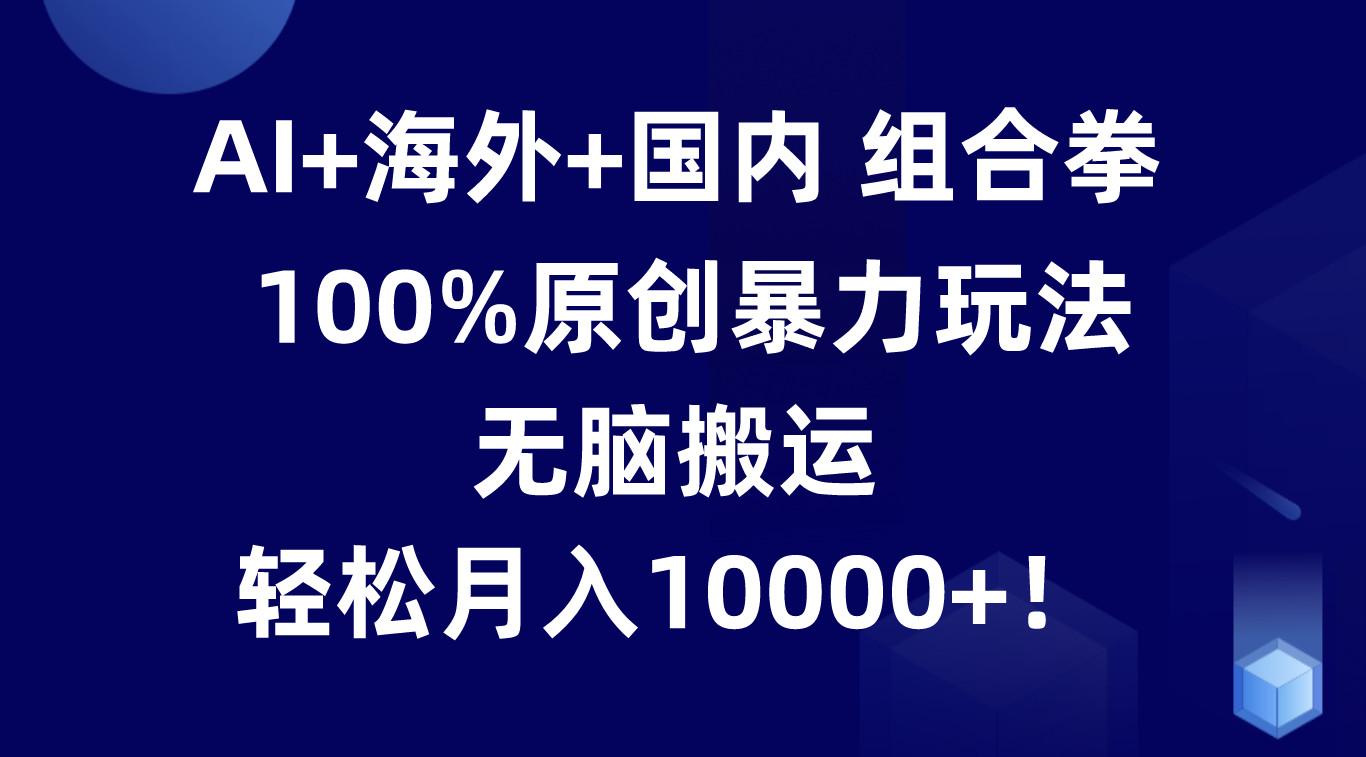 AI+海外+国内 组合拳
100%原创暴力玩法
无脑搬运
轻松月入10000+！